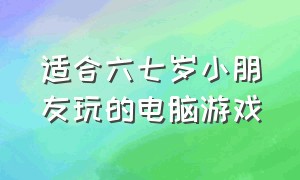 适合六七岁小朋友玩的电脑游戏